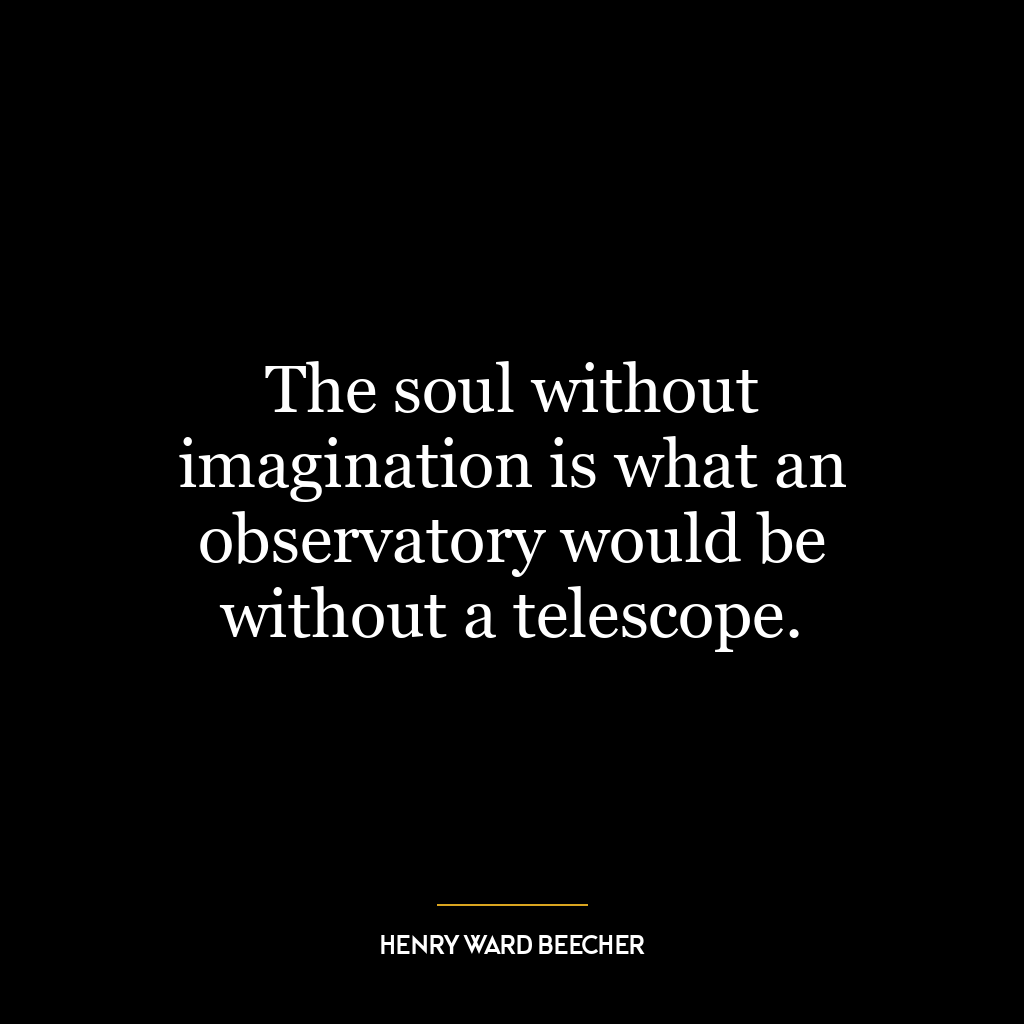 The soul without imagination is what an observatory would be without a telescope.

HENRY WARD BEECHER